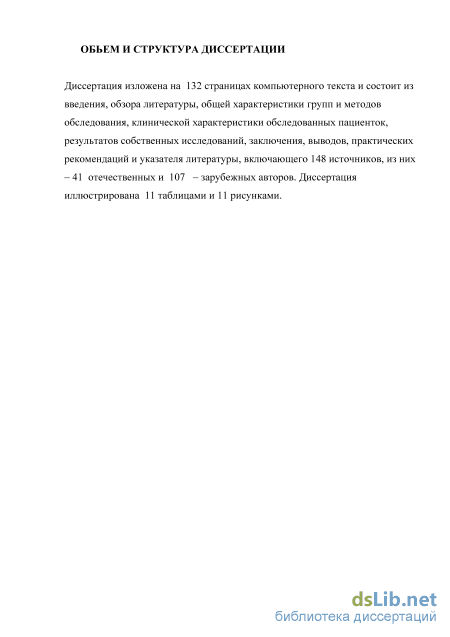 ОБЬЕМ И СТРУКТУРА ДИССЕРТАЦИИ

Диссертация изложена на 132 страницах компьютерного текста и состоит из введения, обзора литературы, общей характеристики групп и методов обследования, клинической характеристики обследованных пациенток, результатов собственных исследований, заключения, выводов, практических рекомендаций и указателя литературы, включающего 148 источников, из них – 41 отечественных и 107 – зарубежных авторов. Диссертация иллюстрирована 11 таблицами и 11 рисунками.

dsLib.net
библиотека диссертаций